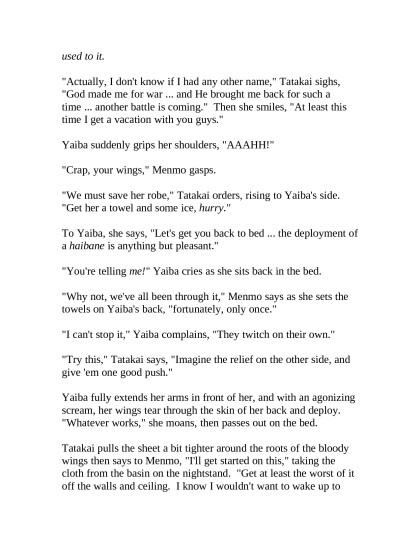 used to it.

"Actually, I don't know if I had any other name," Tatakai sighs, "God made me for war ... and He brought me back for such a time ... another battle is coming." Then she smiles, "At least this time I get a vacation with you guys."

Yaiba suddenly grips her shoulders, "AAAHH!"

"Crap, your wings," Menmo gasps.

"We must save her robe," Tatakai orders, rising to Yaiba's side. "Get her a towel and some ice, hurry."

To Yaiba, she says, "Let's get you back to bed ... the deployment of a haibane is anything but pleasant."

"You're telling me!" Yaiba cries as she sits back in the bed.

"Why not, we've all been through it," Menmo says as she sets the towels on Yaiba's back, "fortunately, only once."

"I can't stop it," Yaiba complains, "They twitch on their own."

"Try this," Tatakai says, "Imagine the relief on the other side, and give 'em one good push."

Yaiba fully extends her arms in front of her, and with an agonizing scream, her wings tear through the skin of her back and deploy. "Whatever works," she moans, then passes out on the bed.

Tatakai pulls the sheet a bit tighter around the roots of the bloody wings then says to Menmo, "I'll get started on this," taking the cloth from the basin on the nightstand. "Get at least the worst of it off the walls and ceiling. I know I wouldn't want to wake up to